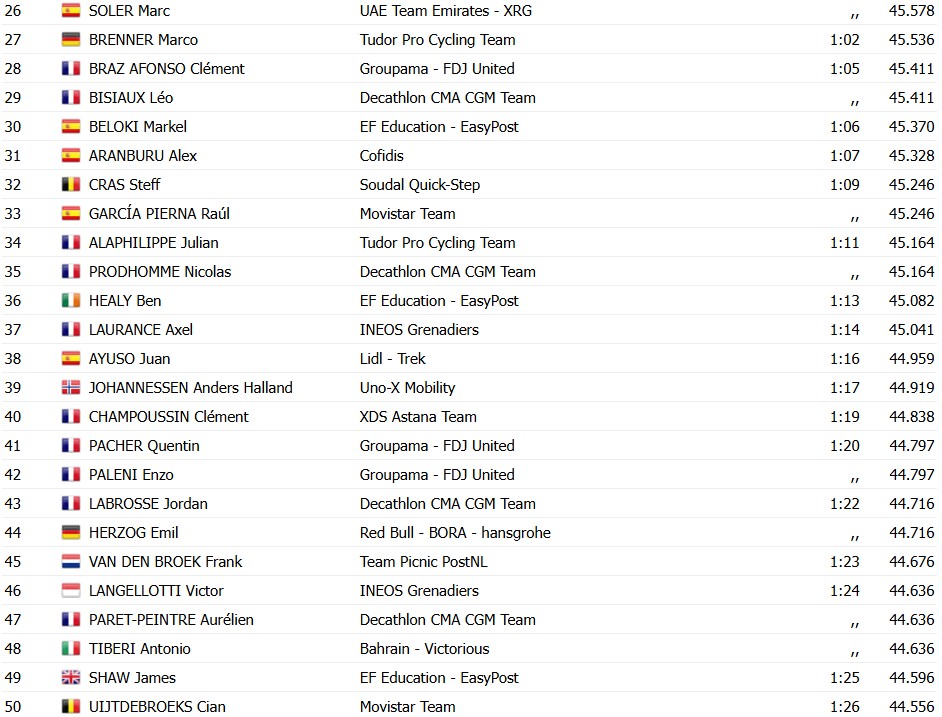 | 26 | SOLER Marc | UAE Team Emirates - XRG | ,, | 45.578 |
|---|---|---|---|---|
| 27 | BRENNER Marco | Tudor Pro Cycling Team | 1:02 | 45.536 |
| 28 | BRAZ AFONSO Clément | Groupama - FDJ United | 1:05 | 45.411 |
| 29 | BISIAUX Léo | Decathlon CMA CGM Team | ,, | 45.411 |
| 30 | BELOKI Markel | EF Education - EasyPost | 1:06 | 45.370 |
| 31 | ARANBURU Alex | Cofidis | 1:07 | 45.328 |
| 32 | CRAS Steff | Soudal Quick-Step | 1:09 | 45.246 |
| 33 | GARCÍA PIERNA Raúl | Movistar Team | ,, | 45.246 |
| 34 | ALAPHILIPPE Julian | Tudor Pro Cycling Team | 1:11 | 45.164 |
| 35 | PRODHOMME Nicolas | Decathlon CMA CGM Team | ,, | 45.164 |
| 36 | HEALY Ben | EF Education - EasyPost | 1:13 | 45.082 |
| 37 | LAURANCE Axel | INEOS Grenadiers | 1:14 | 45.041 |
| 38 | AYUSO Juan | Lidl - Trek | 1:16 | 44.959 |
| 39 | JOHANNESSEN Anders Halland | Uno-X Mobility | 1:17 | 44.919 |
| 40 | CHAMPOUSSIN Clément | XDS Astana Team | 1:19 | 44.838 |
| 41 | PACHER Quentin | Groupama - FDJ United | 1:20 | 44.797 |
| 42 | PALENI Enzo | Groupama - FDJ United | ,, | 44.797 |
| 43 | LABROSSE Jordan | Decathlon CMA CGM Team | 1:22 | 44.716 |
| 44 | HERZOG Emil | Red Bull - BORA - hansgrohe | ,, | 44.716 |
| 45 | VAN DEN BROEK Frank | Team Picnic PostNL | 1:23 | 44.676 |
| 46 | LANGELLOTTI Victor | INEOS Grenadiers | 1:24 | 44.636 |
| 47 | PARET-PEINTRE Aurélien | Decathlon CMA CGM Team | ,, | 44.636 |
| 48 | TIBERI Antonio | Bahrain - Victorious | ,, | 44.636 |
| 49 | SHAW James | EF Education - EasyPost | 1:25 | 44.596 |
| 50 | UIJTDEBROEKS Cian | Movistar Team | 1:26 | 44.556 |